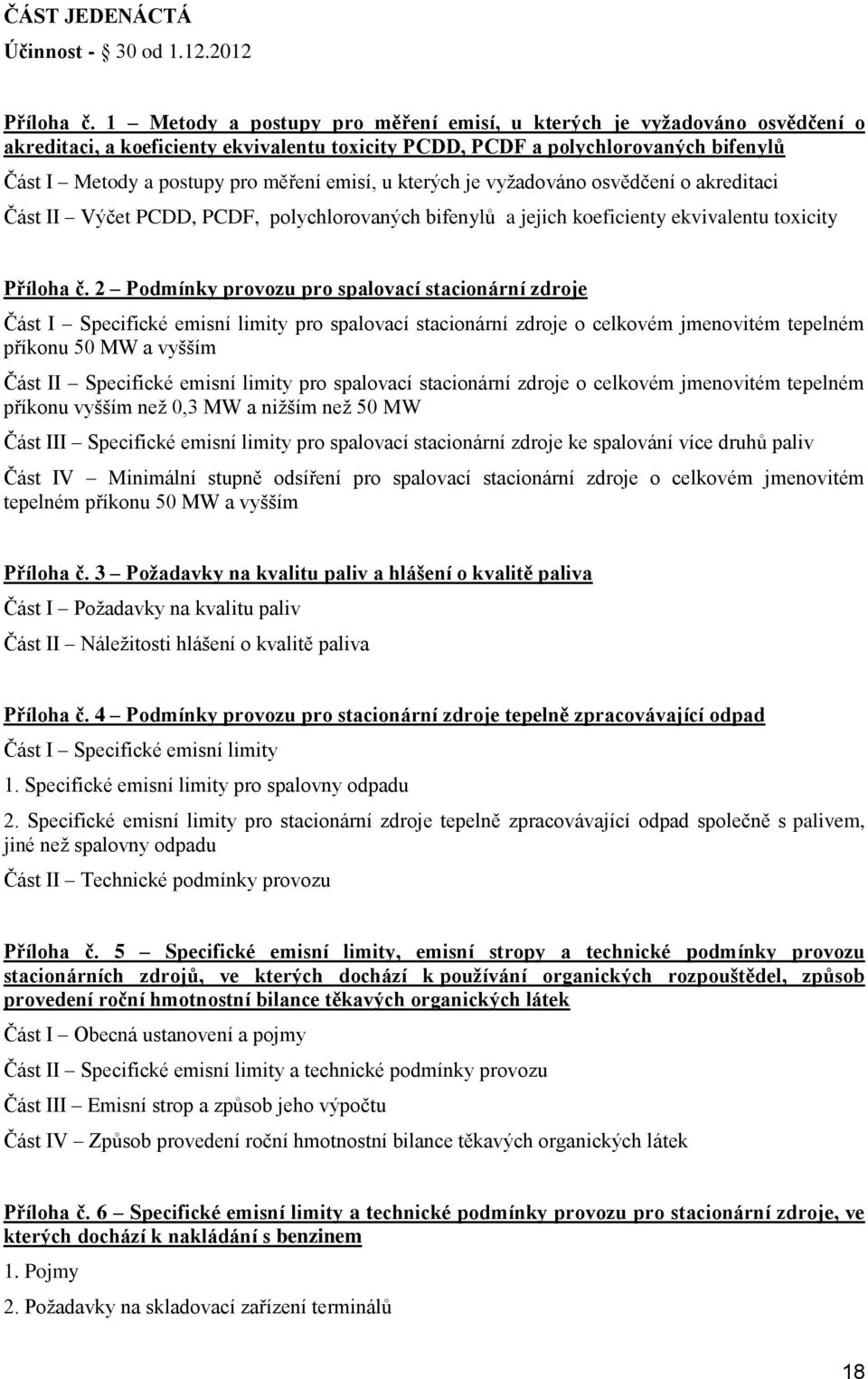 ČÁST JEDENÁCTÁ

Účinnost - 30 od 1.12.2012

Příloha č. 1 – Metody a postupy pro měření emisí, u kterých je vyžadováno osvědčení o akreditaci, a koeficienty ekvivalentu toxicity PCDD, PCDF a polychlorovaných bifenylů

Část I – Metody a postupy pro měření emisí, u kterých je vyžadováno osvědčení o akreditaci

Část II – Výčet PCDD, PCDF, polychlorovaných bifenylů a jejich koeficienty ekvivalentu toxicity

Příloha č. 2 – Podmínky provozu pro spalovací stacionární zdroje

Část I – Specifické emisní limity pro spalovací stacionární zdroje o celkovém jmenovitém tepelném příkonu 50 MW a vyšším

Část II – Specifické emisní limity pro spalovací stacionární zdroje o celkovém jmenovitém tepelném příkonu vyšším než 0,3 MW a nižším než 50 MW

Část III – Specifické emisní limity pro spalovací stacionární zdroje ke spalování více druhů paliv

Část IV – Minimální stupně odsíření pro spalovací stacionární zdroje o celkovém jmenovitém tepelném příkonu 50 MW a vyšším

Příloha č. 3 – Požadavky na kvalitu paliv a hlášení o kvalitě paliva

Část I – Požadavky na kvalitu paliv

Část II – Náležitosti hlášení o kvalitě paliva

Příloha č. 4 – Podmínky provozu pro stacionární zdroje tepelně zpracovávající odpad

Část I – Specifické emisní limity

1. Specifické emisní limity pro spalovny odpadu

2. Specifické emisní limity pro stacionární zdroje tepelně zpracovávající odpad společně s palivem, jiné než spalovny odpadu

Část II – Technické podmínky provozu

Příloha č. 5 – Specifické emisní limity, emisní stropy a technické podmínky provozu stacionárních zdrojů, ve kterých dochází k používání organických rozpouštědel, způsob provedení roční hmotnostní bilance těkavých organických látek

Část I – Obecná ustanovení a pojmy

Část II – Specifické emisní limity a technické podmínky provozu

Část III – Emisní strop a způsob jeho výpočtu

Část IV – Způsob provedení roční hmotnostní bilance těkavých organických látek

Příloha č. 6 – Specifické emisní limity a technické podmínky provozu pro stacionární zdroje, ve kterých dochází k nakládání s benzinem

1. Pojmy

2. Požadavky na skladovací zařízení terminálů

18